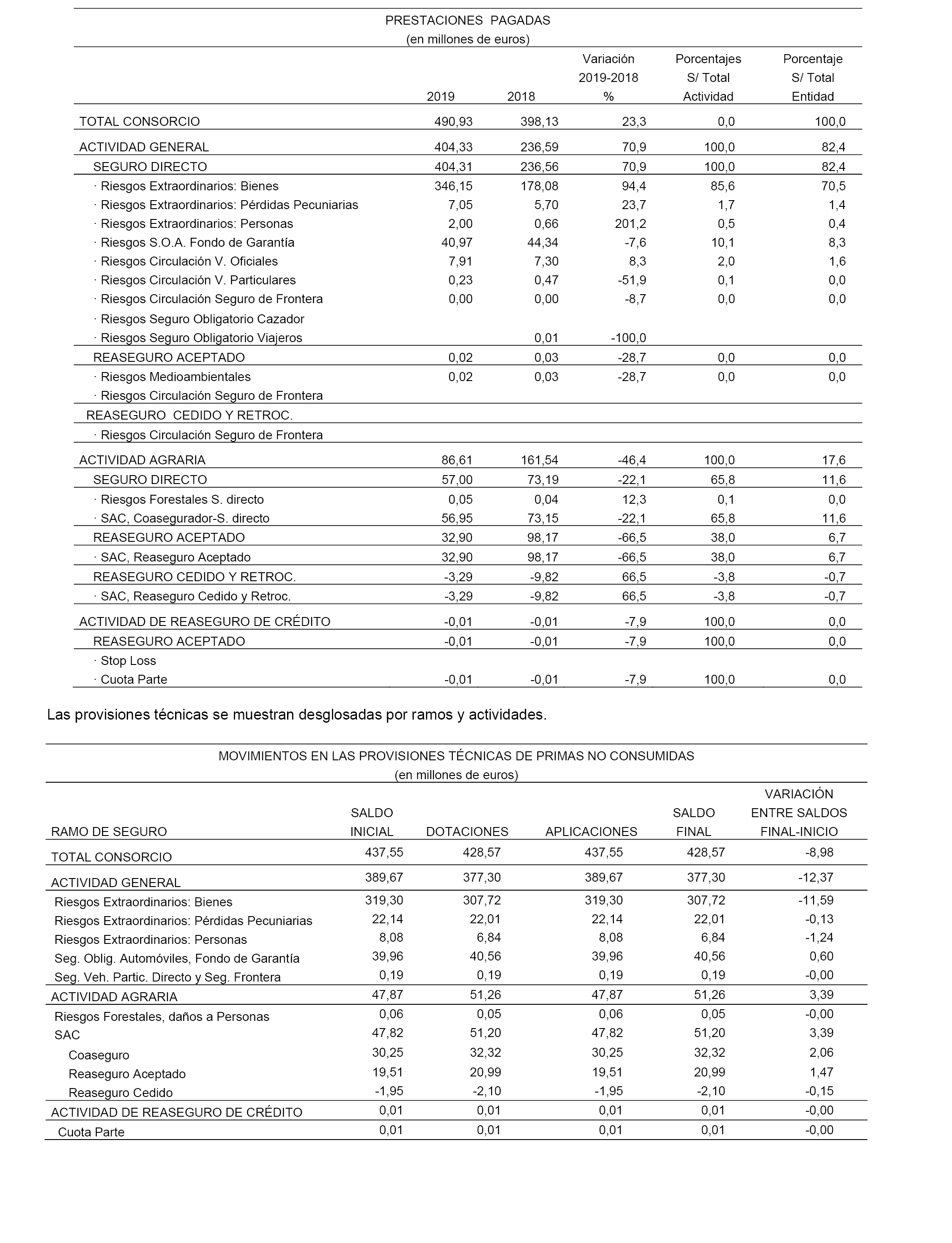 PRESTACIONES PAGADAS
(en millones de euros)

| | 2019 | 2018 | Variación 2019-2018 % | Porcentajes S/ Total Actividad | Porcentaje S/ Total Entidad |
|---|---|---|---|---|---|
| TOTAL CONSORCIO | 490,93 | 398,13 | 23,3 | 0,0 | 100,0 |
| ACTIVIDAD GENERAL | 404,33 | 236,59 | 70,9 | 100,0 | 82,4 |
| SEGURO DIRECTO | 404,31 | 236,56 | 70,9 | 100,0 | 82,4 |
| · Riesgos Extraordinarios: Bienes | 346,15 | 178,08 | 94,4 | 85,6 | 70,5 |
| · Riesgos Extraordinarios: Pérdidas Pecuniarias | 7,05 | 5,70 | 23,7 | 1,7 | 1,4 |
| · Riesgos Extraordinarios: Personas | 2,00 | 0,66 | 201,2 | 0,5 | 0,4 |
| · Riesgos S.O.A. Fondo de Garantía | 40,97 | 44,34 | -7,6 | 10,1 | 8,3 |
| · Riesgos Circulación V. Oficiales | 7,91 | 7,30 | 8,3 | 2,0 | 1,6 |
| · Riesgos Circulación V. Particulares | 0,23 | 0,47 | -51,9 | 0,1 | 0,0 |
| · Riesgos Circulación Seguro de Frontera | 0,00 | 0,00 | -8,7 | 0,0 | 0,0 |
| · Riesgos Seguro Obligatorio Cazador | | | | | |
| · Riesgos Seguro Obligatorio Viajeros | | 0,01 | -100,0 | | |
| REASEGURO ACEPTADO | 0,02 | 0,03 | -28,7 | 0,0 | 0,0 |
| · Riesgos Medioambientales | 0,02 | 0,03 | -28,7 | 0,0 | 0,0 |
| · Riesgos Circulación Seguro de Frontera | | | | | |
| REASEGURO CEDIDO Y RETROC. | | | | | |
| · Riesgos Circulación Seguro de Frontera | | | | | |
| ACTIVIDAD AGRARIA | 86,61 | 161,54 | -46,4 | 100,0 | 17,6 |
| SEGURO DIRECTO | 57,00 | 73,19 | -22,1 | 65,8 | 11,6 |
| · Riesgos Forestales S. directo | 0,05 | 0,04 | 12,3 | 0,1 | 0,0 |
| · SAC, Coasegurador-S. directo | 56,95 | 73,15 | -22,1 | 65,8 | 11,6 |
| REASEGURO ACEPTADO | 32,90 | 98,17 | -66,5 | 38,0 | 6,7 |
| · SAC, Reaseguro Aceptado | 32,90 | 98,17 | -66,5 | 38,0 | 6,7 |
| REASEGURO CEDIDO Y RETROC. | -3,29 | -9,82 | 66,5 | -3,8 | -0,7 |
| · SAC, Reaseguro Cedido y Retroc. | -3,29 | -9,82 | 66,5 | -3,8 | -0,7 |
| ACTIVIDAD DE REASEGURO DE CRÉDITO | -0,01 | -0,01 | -7,9 | 100,0 | 0,0 |
| REASEGURO ACEPTADO | -0,01 | -0,01 | -7,9 | 100,0 | 0,0 |
| · Stop Loss | | | | | |
| · Cuota Parte | -0,01 | -0,01 | -7,9 | 100,0 | 0,0 |

Las provisiones técnicas se muestran desglosadas por ramos y actividades.

MOVIMIENTOS EN LAS PROVISIONES TÉCNICAS DE PRIMAS NO CONSUMIDAS
(en millones de euros)

| RAMO DE SEGURO | SALDO INICIAL | DOTACIONES | APLICACIONES | SALDO FINAL | VARIACIÓN ENTRE SALDOS FINAL-INICIO |
|---|---|---|---|---|---|
| TOTAL CONSORCIO | 437,55 | 428,57 | 437,55 | 428,57 | -8,98 |
| ACTIVIDAD GENERAL | 389,67 | 377,30 | 389,67 | 377,30 | -12,37 |
| Riesgos Extraordinarios: Bienes | 319,30 | 307,72 | 319,30 | 307,72 | -11,59 |
| Riesgos Extraordinarios: Pérdidas Pecuniarias | 22,14 | 22,01 | 22,14 | 22,01 | -0,13 |
| Riesgos Extraordinarios: Personas | 8,08 | 6,84 | 8,08 | 6,84 | -1,24 |
| Seg. Oblig. Automóviles, Fondo de Garantía | 39,96 | 40,56 | 39,96 | 40,56 | 0,60 |
| Seg. Veh. Partic. Directo y Seg. Frontera | 0,19 | 0,19 | 0,19 | 0,19 | -0,00 |
| ACTIVIDAD AGRARIA | 47,87 | 51,26 | 47,87 | 51,26 | 3,39 |
| Riesgos Forestales, daños a Personas | 0,06 | 0,05 | 0,06 | 0,05 | -0,00 |
| SAC | 47,82 | 51,20 | 47,82 | 51,20 | 3,39 |
| Coaseguro | 30,25 | 32,32 | 30,25 | 32,32 | 2,06 |
| Reaseguro Aceptado | 19,51 | 20,99 | 19,51 | 20,99 | 1,47 |
| Reaseguro Cedido | -1,95 | -2,10 | -1,95 | -2,10 | -0,15 |
| ACTIVIDAD DE REASEGURO DE CRÉDITO | 0,01 | 0,01 | 0,01 | 0,01 | -0,00 |
| Cuota Parte | 0,01 | 0,01 | 0,01 | 0,01 | -0,00 |